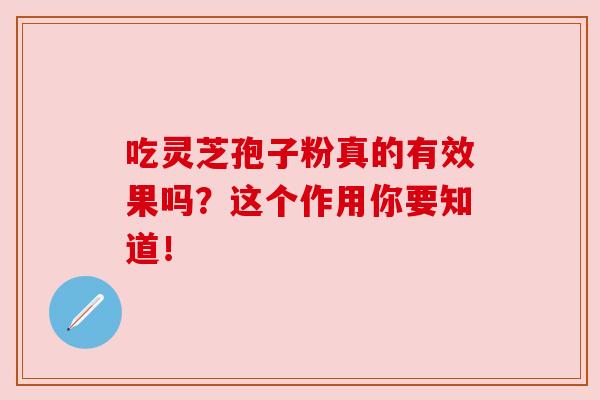 吃灵芝孢子粉真的有效果吗？这个作用你要知道！